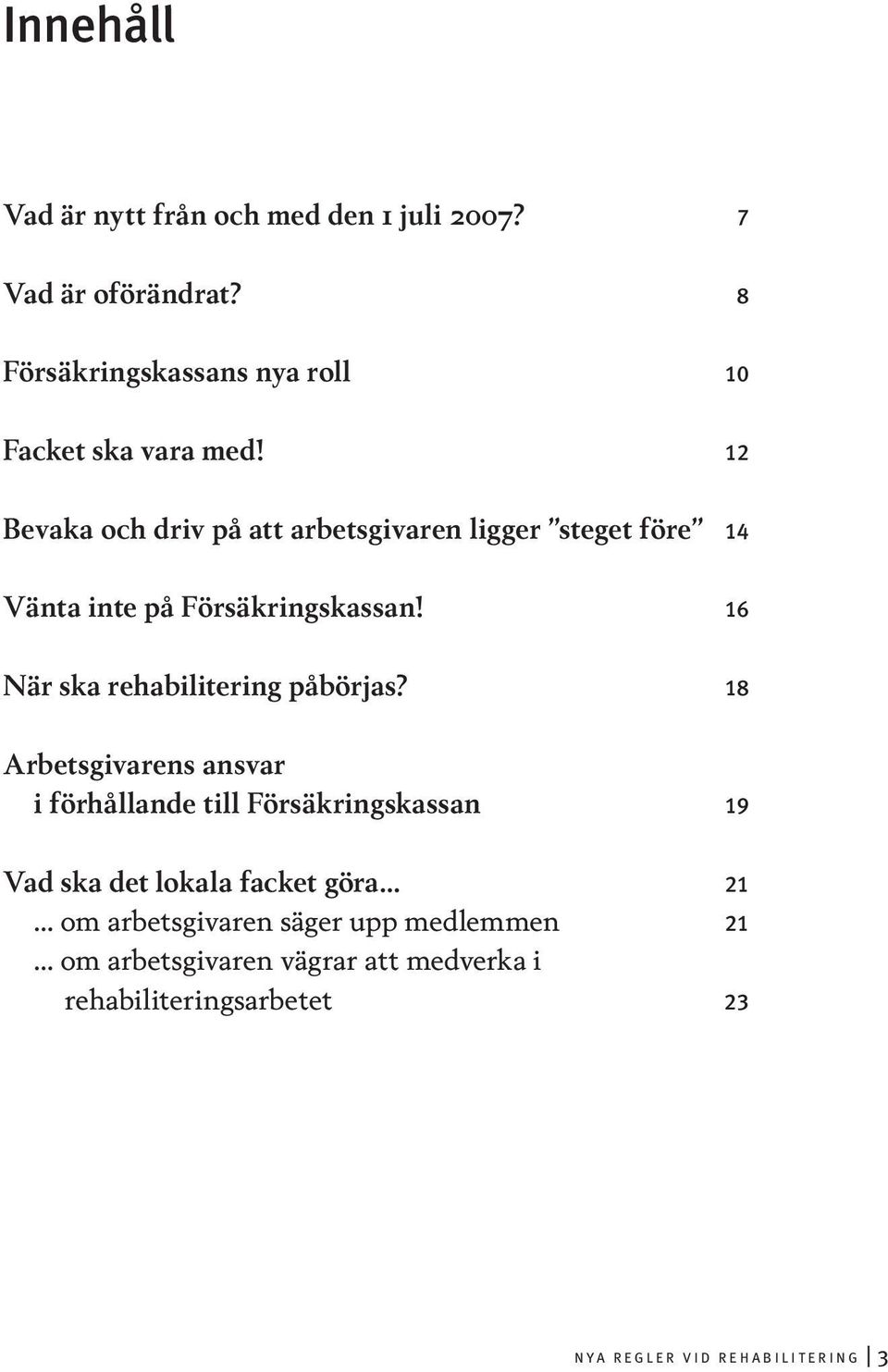 Innehåll

Vad är nytt från och med den 1 juli 2007? 7

Vad är oförändrat? 8

Försäkringskassans nya roll 10

Facket ska vara med! 12

Bevaka och driv på att arbetsgivaren ligger ”steget före” 14

Vänta inte på Försäkringskassan! 16

När ska rehabilitering påbörjas? 18

Arbetsgivarens ansvar i förhållande till Försäkringskassan 19

Vad ska det lokala facket göra... 21
... om arbetsgivaren säger upp medlemmen 21
... om arbetsgivaren vägrar att medverka i rehabiliteringsarbetet 23

NYA REGLER VID REHABILITERING 3